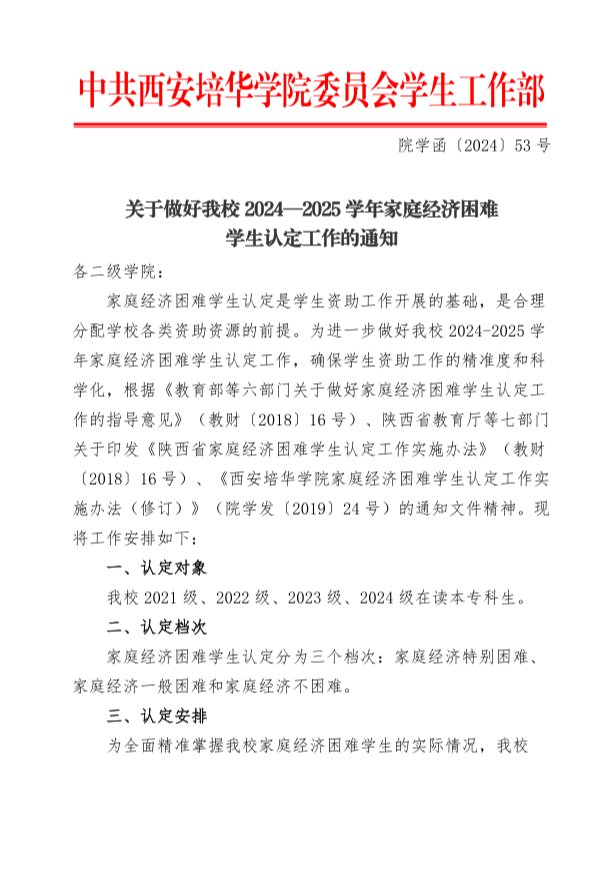 中共西安培华学院委员会学生工作部

院学函〔2024〕53号

关于做好我校2024—2025学年家庭经济困难学生认定工作的通知

各二级学院：

家庭经济困难学生认定是学生资助工作开展的基础，是合理分配学校各类资助资源的前提。为进一步做好我校2024-2025学年家庭经济困难学生认定工作，确保学生资助工作的精准度和科学化，根据《教育部等六部门关于做好家庭经济困难学生认定工作的指导意见》（教财〔2018〕16号）、陕西省教育厅等七部门关于印发《陕西省家庭经济困难学生认定工作实施办法》（教财〔2018〕16号）、《西安培华学院家庭经济困难学生认定工作实施办法（修订）》（院学发〔2019〕24号）的通知文件精神。现将工作安排如下：

一、认定对象

我校2021级、2022级、2023级、2024级在读本专科生。

二、认定档次

家庭经济困难学生认定分为三个档次：家庭经济特别困难、家庭经济一般困难和家庭经济不困难。

三、认定安排

为全面精准掌握我校家庭经济困难学生的实际情况，我校